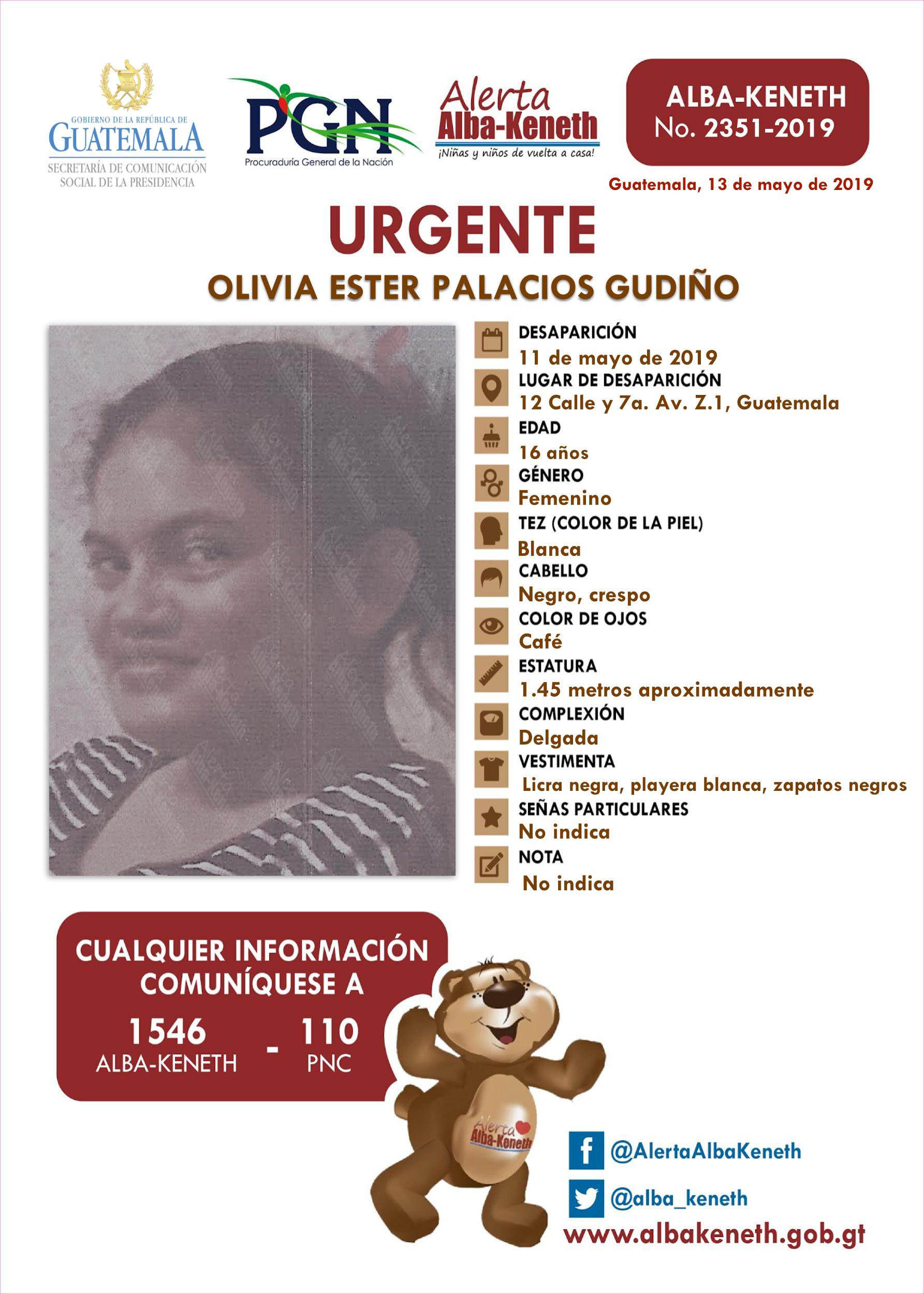 GOBIERNO DE LA REPÚBLICA DE GUATEMALA
SECRETARÍA DE COMUNICACIÓN SOCIAL DE LA PRESIDENCIA

PGN
Procuraduría General de la Nación

Alerta Alba-Keneth
¡Niñas y niños de vuelta a casa!

ALBA-KENETH
No. 2351-2019

Guatemala, 13 de mayo de 2019

URGENTE

OLIVIA ESTER PALACIOS GUDIÑO

DESAPARICIÓN
11 de mayo de 2019
LUGAR DE DESAPARICIÓN
12 Calle y 7a. Av. Z.1, Guatemala
EDAD
16 años
GÉNERO
Femenino
TEZ (COLOR DE LA PIEL)
Blanca
CABELLO
Negro, crespo
COLOR DE OJOS
Café
ESTATURA
1.45 metros aproximadamente
COMPLEXIÓN
Delgada
VESTIMENTA
Licra negra, playera blanca, zapatos negros
SEÑAS PARTICULARES
No indica
NOTA
No indica

CUALQUIER INFORMACIÓN COMUNÍQUESE A
1546 ALBA-KENETH - 110 PNC

Alerta Alba-Keneth

@AlertaAlbaKeneth
@alba_keneth
www.albakeneth.gob.gt